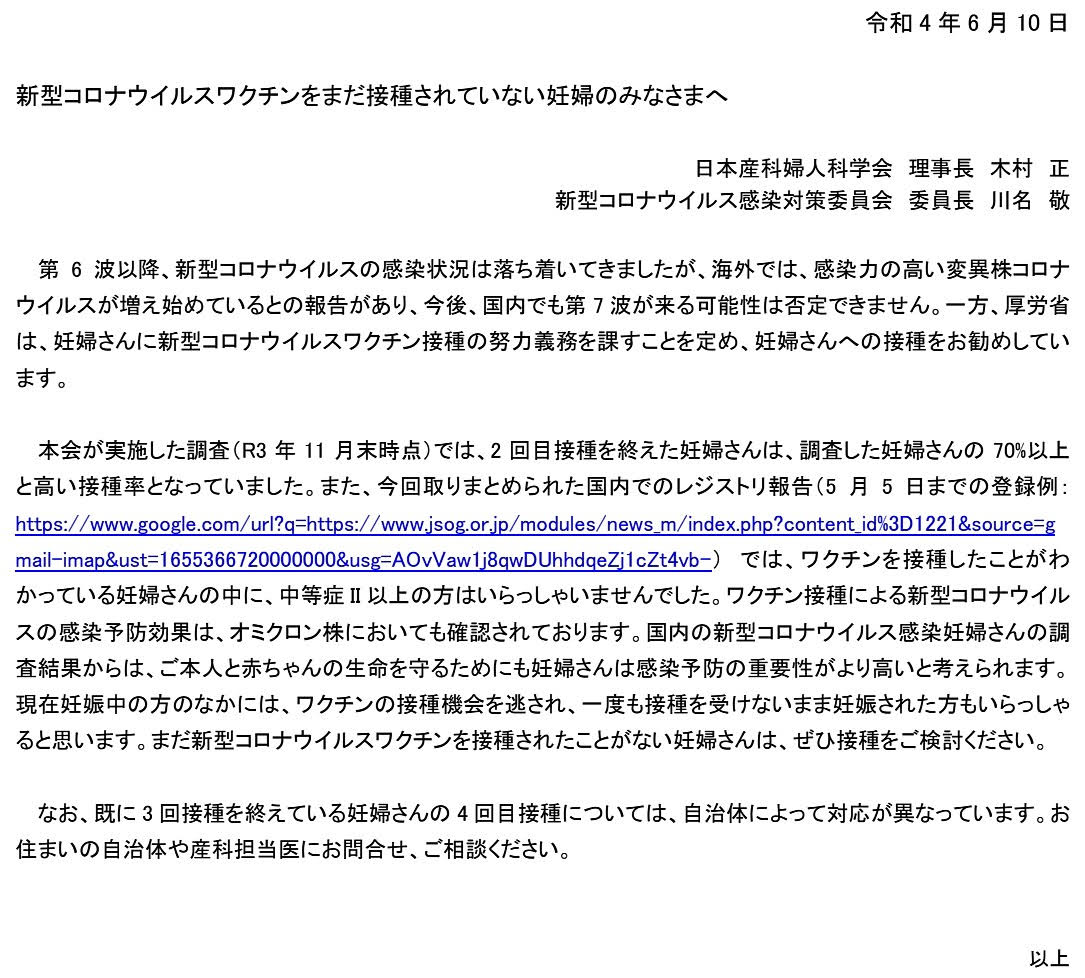 令和 4 年 6 月 10 日

新型コロナウイルスワクチンをまだ接種されていない妊婦のみなさまへ

日本産科婦人科学会　理事長　木村　正
新型コロナウイルス感染対策委員会　委員長　川名　敬

第 6 波以降、新型コロナウイルスの感染状況は落ち着いてきましたが、海外では、感染力の高い変異株コロナウイルスが増え始めているとの報告があり、今後、国内でも第 7 波が来る可能性は否定できません。一方、厚労省は、妊婦さんに新型コロナウイルスワクチン接種の努力義務を課すことを定め、妊婦さんへの接種をお勧めしています。

本会が実施した調査（R3 年 11 月末時点）では、2 回目接種を終えた妊婦さんは、調査した妊婦さんの 70%以上と高い接種率となっていました。また、今回取りまとめられた国内でのレジストリ報告（5 月 5 日までの登録例：https://www.google.com/url?q=https://www.jsog.or.jp/modules/news_m/index.php?content_id%3D1221&source=gmail-imap&ust=1655366720000000&usg=AOvVaw1j8qwDUhhdqeZj1cZt4vb-）　では、ワクチンを接種したことがわかっている妊婦さんの中に、中等症Ⅱ以上の方はいらっしゃいませんでした。ワクチン接種による新型コロナウイルスの感染予防効果は、オミクロン株においても確認されております。国内の新型コロナウイルス感染妊婦さんの調査結果からは、ご本人と赤ちゃんの生命を守るためにも妊婦さんは感染予防の重要性がより高いと考えられます。現在妊娠中の方のなかには、ワクチンの接種機会を逃され、一度も接種を受けないまま妊娠された方もいらっしゃると思います。まだ新型コロナウイルスワクチンを接種されたことがない妊婦さんは、ぜひ接種をご検討ください。

なお、既に 3 回接種を終えている妊婦さんの 4 回目接種については、自治体によって対応が異なっています。お住まいの自治体や産科担当医にお問合せ、ご相談ください。

以上